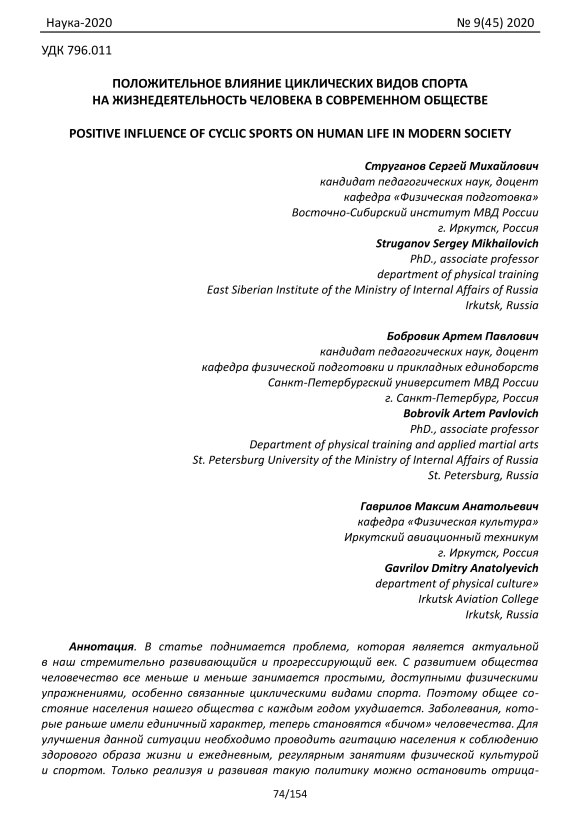 Наука-2020 № 9(45) 2020

УДК 796.011

ПОЛОЖИТЕЛЬНОЕ ВЛИЯНИЕ ЦИКЛИЧЕСКИХ ВИДОВ СПОРТА НА ЖИЗНЕДЕЯТЕЛЬНОСТЬ ЧЕЛОВЕКА В СОВРЕМЕННОМ ОБЩЕСТВЕ

POSITIVE INFLUENCE OF CYCLIC SPORTS ON HUMAN LIFE IN MODERN SOCIETY

Струганов Сергей Михайлович
кандидат педагогических наук, доцент
кафедра «Физическая подготовка»
Восточно-Сибирский институт МВД России
г. Иркутск, Россия
Struganov Sergey Mikhailovich
PhD., associate professor
department of physical training
East Siberian Institute of the Ministry of Internal Affairs of Russia
Irkutsk, Russia

Бобровик Артем Павлович
кандидат педагогических наук, доцент
кафедра физической подготовки и прикладных единоборств
Санкт-Петербургский университет МВД России
г. Санкт-Петербург, Россия
Bobrovik Artem Pavlovich
PhD., associate professor
Department of physical training and applied martial arts
St. Petersburg University of the Ministry of Internal Affairs of Russia
St. Petersburg, Russia

Гаврилов Максим Анатольевич
кафедра «Физическая культура»
Иркутский авиационный техникум
г. Иркутск, Россия
Gavrilov Dmitry Anatolyevich
department of physical culture»
Irkutsk Aviation College
Irkutsk, Russia

Аннотация. В статье поднимается проблема, которая является актуальной в наш стремительно развивающийся и прогрессирующий век. С развитием общества человечество все меньше и меньше занимается простыми, доступными физическими упражнениями, особенно связанные циклическими видами спорта. Поэтому общее состояние населения нашего общества с каждым годом ухудшается. Заболевания, которые раньше имели единичный характер, теперь становятся «бичом» человечества. Для улучшения данной ситуации необходимо проводить агитацию населения к соблюдению здорового образа жизни и ежедневным, регулярным занятиям физической культурой и спортом. Только реализуя и развивая такую политику можно остановить отрица-

74/154